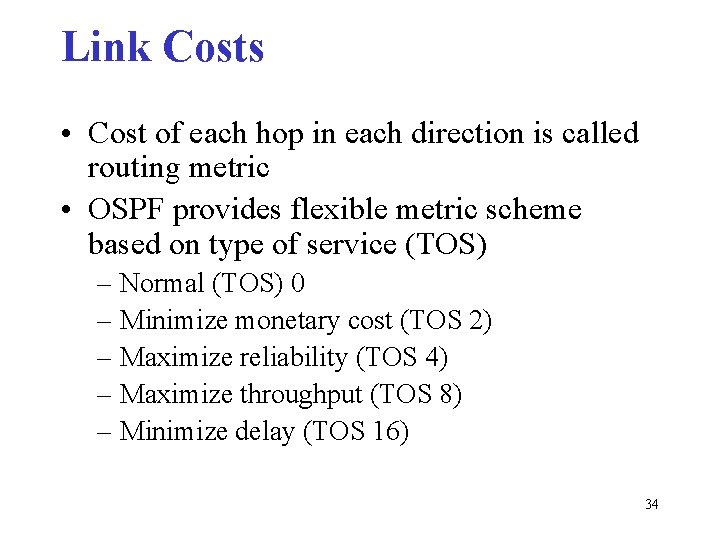 Link Costs

• Cost of each hop in each direction is called routing metric
• OSPF provides flexible metric scheme based on type of service (TOS)
– Normal (TOS) 0
– Minimize monetary cost (TOS 2)
– Maximize reliability (TOS 4)
– Maximize throughput (TOS 8)
– Minimize delay (TOS 16)

34